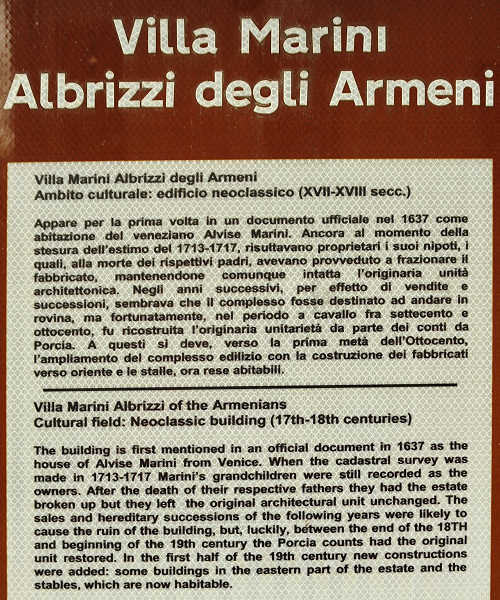 Villa Marini
Albrizzi degli Armeni

Villa Marini Albrizzi degli Armeni
Ambito culturale: edificio neoclassico (XVII-XVIII secc.)

Appare per la prima volta in un documento ufficiale nel 1637 come abitazione del veneziano Alvise Marini. Ancora al momento della stesura dell'estimo del 1713-1717, risultavano proprietari i suoi nipoti, i quali, alla morte dei rispettivi padri, avevano provveduto a frazionare il fabbricato, mantenendone comunque intatta l'originaria unità architettonica. Negli anni successivi, per effetto di vendite e successioni, sembrava che il complesso fosse destinato ad andare in rovina, ma fortunatamente, nel periodo a cavallo fra settecento e ottocento, fu ricostruita l'originaria unitarietà da parte dei conti da Porcia. A questi si deve, verso la prima metà dell'Ottocento, l'ampliamento del complesso edilizio con la costruzione dei fabbricati verso oriente e le stalle, ora rese abitabili.

Villa Marini Albrizzi of the Armenians
Cultural field: Neoclassic building (17th-18th centuries)

The building is first mentioned in an official document in 1637 as the house of Alvise Marini from Venice. When the cadastral survey was made in 1713-1717 Marini's grandchildren were still recorded as the owners. After the death of their respective fathers they had the estate broken up but they left the original architectural unit unchanged. The sales and hereditary successions of the following years were likely to cause the ruin of the building, but, luckily, between the end of the 18TH and beginning of the 19th century the Porcia counts had the original unit restored. In the first half of the 19th century new constructions were added: some buildings in the eastern part of the estate and the stables, which are now habitable.